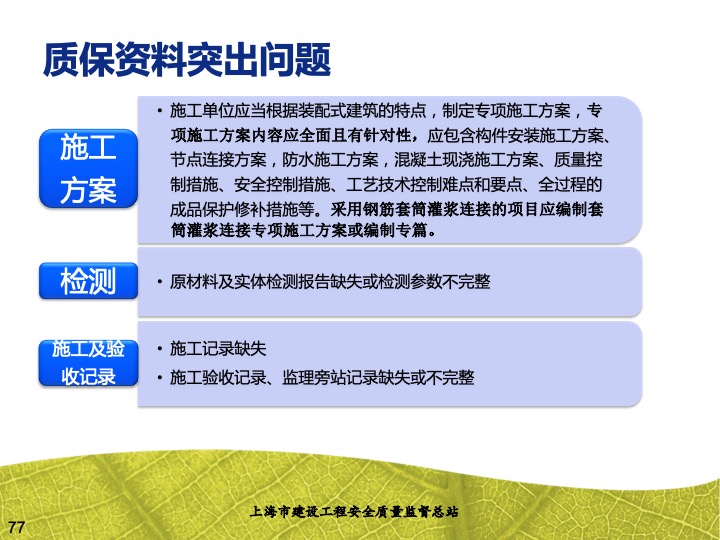 质保资料突出问题

施工方案

• 施工单位应当根据装配式建筑的特点，制定专项施工方案，专项施工方案内容应全面且有针对性，应包含构件安装施工方案、节点连接方案，防水施工方案，混凝土现浇施工方案、质量控制措施、安全控制措施、工艺技术控制难点和要点、全过程的成品保护修补措施等。采用钢筋套筒灌浆连接的项目应编制套筒灌浆连接专项施工方案或编制专篇。

检测

• 原材料及实体检测报告缺失或检测参数不完整

施工及验收记录

• 施工记录缺失
• 施工验收记录、监理旁站记录缺失或不完整

上海市建设工程安全质量监督总站

77